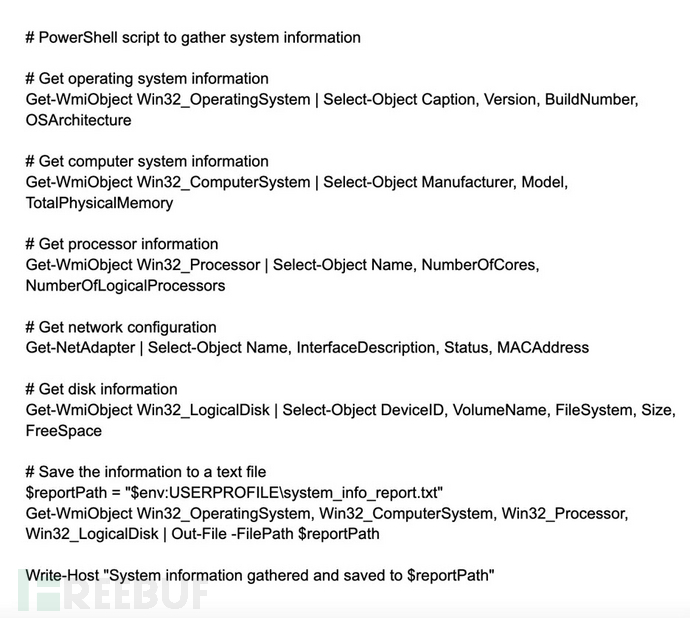 # PowerShell script to gather system information

# Get operating system information
Get-WmiObject Win32_OperatingSystem | Select-Object Caption, Version, BuildNumber, OSArchitecture

# Get computer system information
Get-WmiObject Win32_ComputerSystem | Select-Object Manufacturer, Model, TotalPhysicalMemory

# Get processor information
Get-WmiObject Win32_Processor | Select-Object Name, NumberOfCores, NumberOfLogicalProcessors

# Get network configuration
Get-NetAdapter | Select-Object Name, InterfaceDescription, Status, MACAddress

# Get disk information
Get-WmiObject Win32_LogicalDisk | Select-Object DeviceID, VolumeName, FileSystem, Size, FreeSpace

# Save the information to a text file
$reportPath = "$env:USERPROFILE\system_info_report.txt"
Get-WmiObject Win32_OperatingSystem, Win32_ComputerSystem, Win32_Processor, Win32_LogicalDisk | Out-File -FilePath $reportPath

Write-Host "System information gathered and saved to $reportPath"

FREEBUF